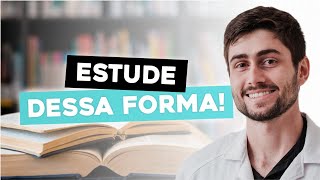 ESTUDE
DESSA FORMA!